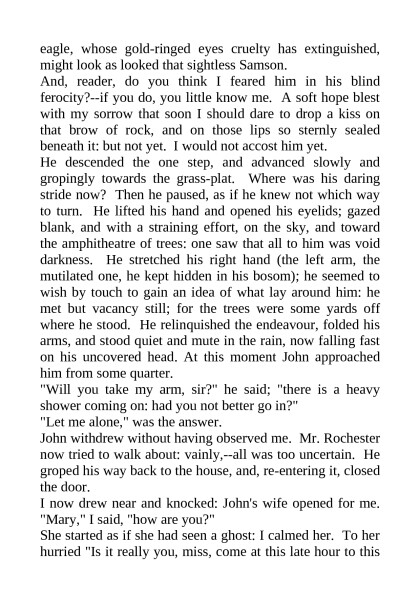 eagle, whose gold-ringed eyes cruelty has extinguished, might look as looked that sightless Samson.
And, reader, do you think I feared him in his blind ferocity?--if you do, you little know me. A soft hope blest with my sorrow that soon I should dare to drop a kiss on that brow of rock, and on those lips so sternly sealed beneath it: but not yet. I would not accost him yet.
He descended the one step, and advanced slowly and gropingly towards the grass-plat. Where was his daring stride now? Then he paused, as if he knew not which way to turn. He lifted his hand and opened his eyelids; gazed blank, and with a straining effort, on the sky, and toward the amphitheatre of trees: one saw that all to him was void darkness. He stretched his right hand (the left arm, the mutilated one, he kept hidden in his bosom); he seemed to wish by touch to gain an idea of what lay around him: he met but vacancy still; for the trees were some yards off where he stood. He relinquished the endeavour, folded his arms, and stood quiet and mute in the rain, now falling fast on his uncovered head. At this moment John approached him from some quarter.
"Will you take my arm, sir?" he said; "there is a heavy shower coming on: had you not better go in?"
"Let me alone," was the answer.
John withdrew without having observed me. Mr. Rochester now tried to walk about: vainly,--all was too uncertain. He groped his way back to the house, and, re-entering it, closed the door.
I now drew near and knocked: John's wife opened for me. "Mary," I said, "how are you?"
She started as if she had seen a ghost: I calmed her. To her hurried "Is it really you, miss, come at this late hour to this